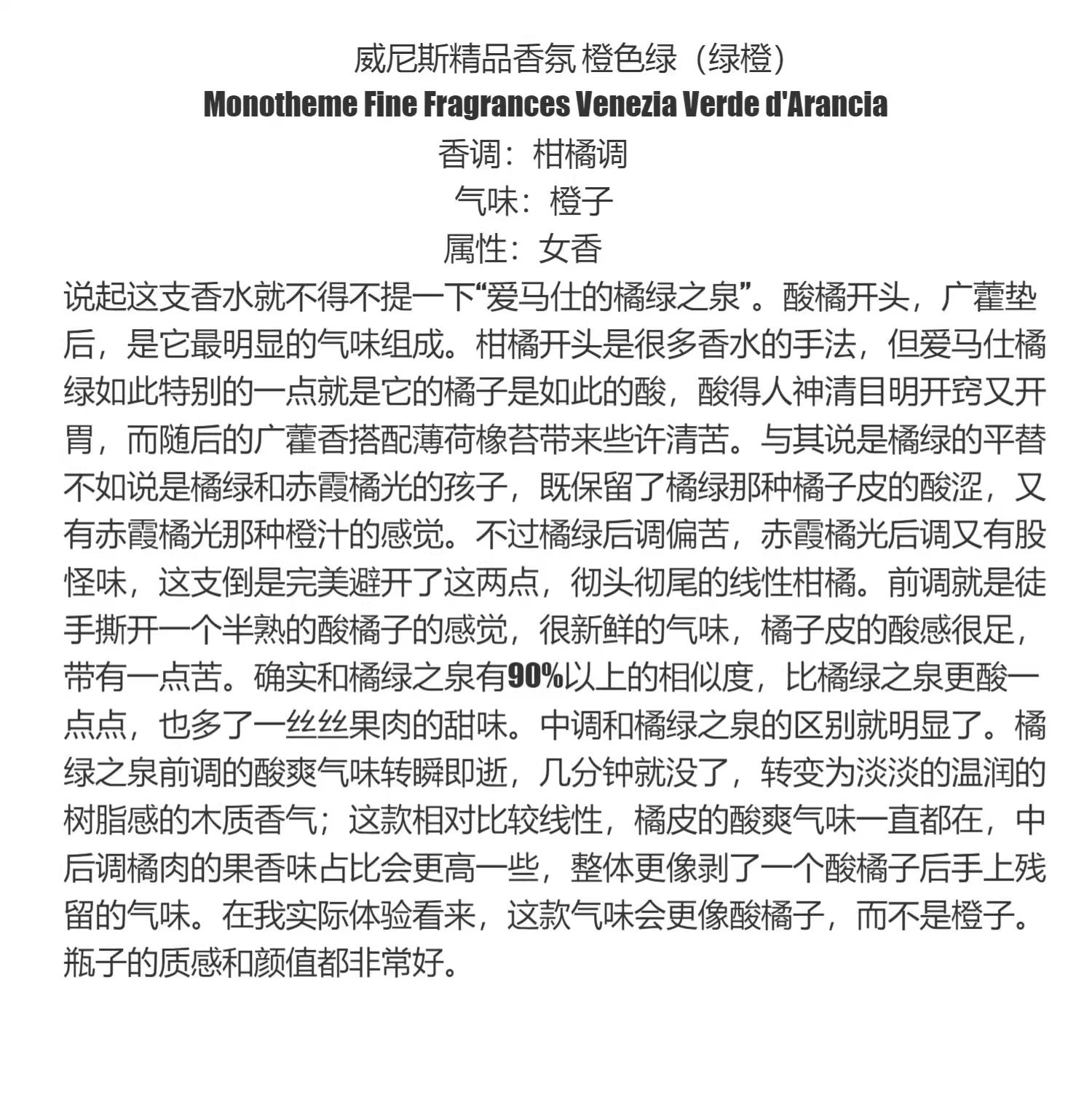 威尼斯精品香氛 橙色绿（绿橙）
Monotheme Fine Fragrances Venezia Verde d'Arancia
香调：柑橘调
气味：橙子
属性：女香

说起这支香水就不得不提一下“爱马仕的橘绿之泉”。酸橘开头，广藿垫后，是它最明显的气味组成。柑橘开头是很多香水的手法，但爱马仕橘绿如此特别的一点就是它的橘子是如此的酸，酸得人神清目明开窍又开胃，而随后的广藿香搭配薄荷橡苔带来些许清苦。与其说是橘绿的平替不如说是橘绿和赤霞橘光的孩子，既保留了橘绿那种橘子皮的酸涩，又有赤霞橘光那种橙汁的感觉。不过橘绿后调偏苦，赤霞橘光后调又有股怪味，这支倒是完美避开了这两点，彻头彻尾的线性柑橘。前调就是徒手撕开一个半熟的酸橘子的感觉，很新鲜的气味，橘子皮的酸感很足，带有一点苦。确实和橘绿之泉有90%以上的相似度，比橘绿之泉更酸一点点，也多了一丝丝果肉的甜味。中调和橘绿之泉的区别就明显了。橘绿之泉前调的酸爽气味转瞬即逝，几分钟就没了，转变为淡淡的温润的树脂感的木质香气；这款相对比较线性，橘皮的酸爽气味一直都在，中后调橘肉的果香味占比会更高一些，整体更像剥了一个酸橘子后手上残留的气味。在我实际体验看来，这款气味会更像酸橘子，而不是橙子。瓶子的质感和颜值都非常好。